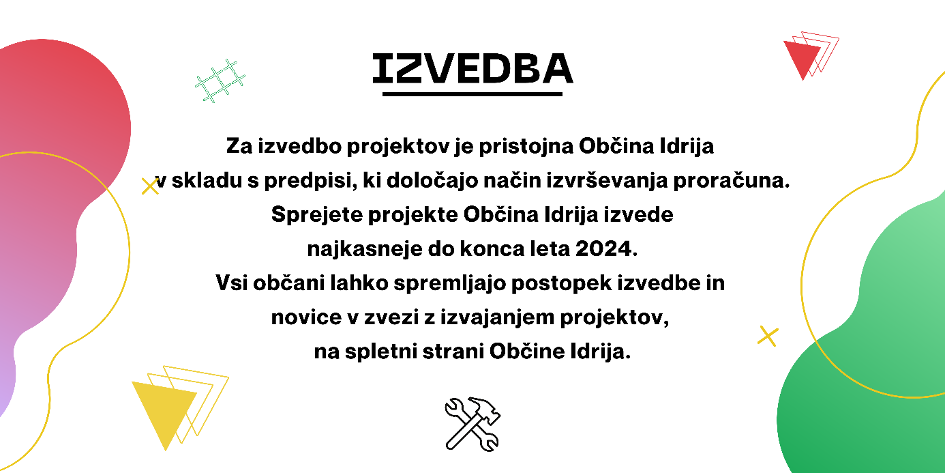 IZVEDBA

Za izvedbo projektov je pristojna Občina Idrija v skladu s predpisi, ki določajo način izvrševanja proračuna. Sprejete projekte Občina Idrija izvede najkasneje do konca leta 2024. Vsi občani lahko spremljajo postopek izvedbe in novice v zvezi z izvajanjem projektov, na spletni strani Občine Idrija.